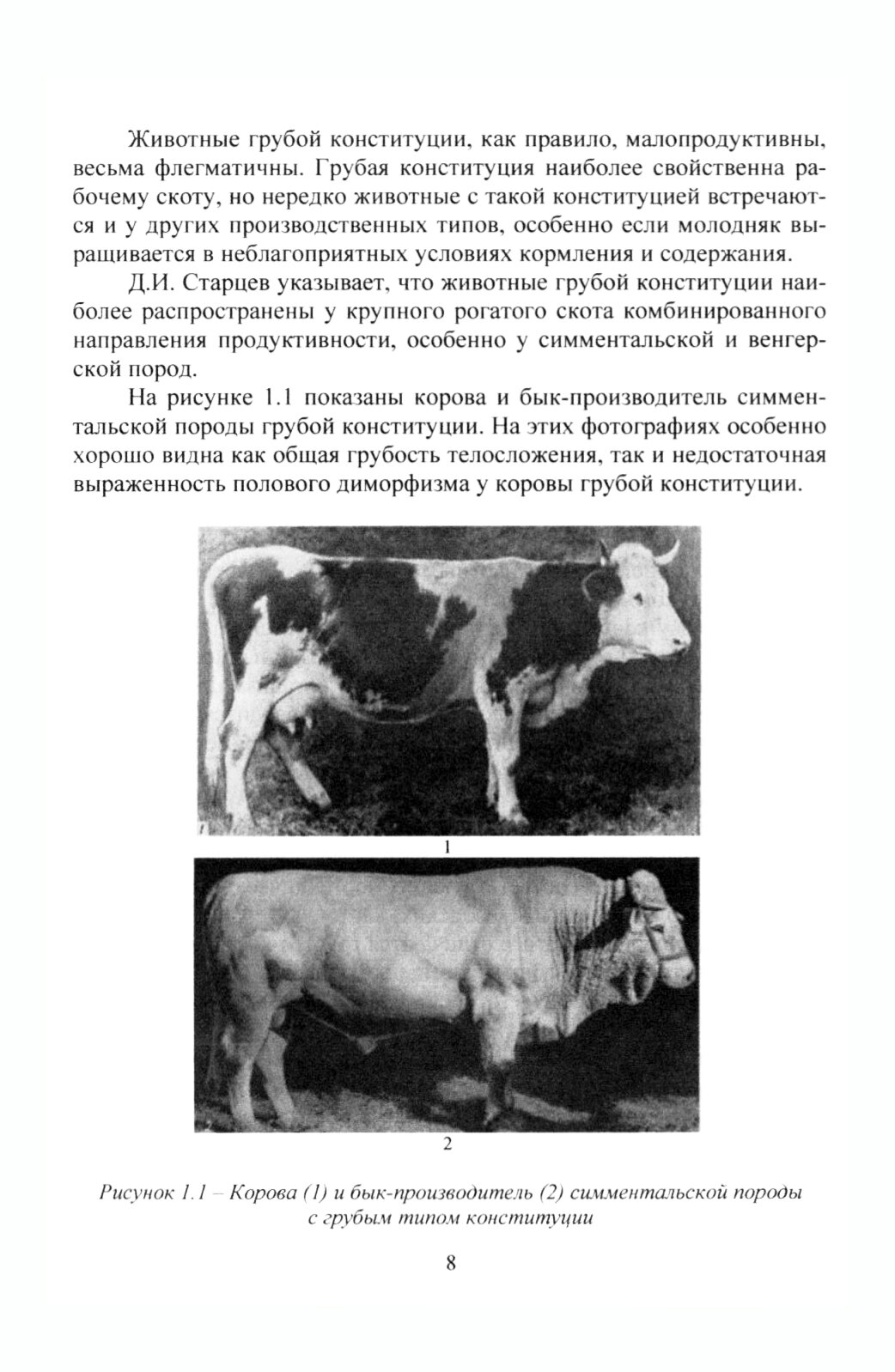 Животные грубой конституции, как правило, малопродуктивны, весьма флегматичны. Грубая конституция наиболее свойственна рабочему скоту, но нередко животные с такой конституцией встречаются и у других производственных типов, особенно если молодняк выращивается в неблагоприятных условиях кормления и содержания.

Д.И. Старцев указывает, что животные грубой конституции наиболее распространены у крупного рогатого скота комбинированного направления продуктивности, особенно у симментальской и венгерской пород.

На рисунке 1.1 показаны корова и бык-производитель симментальской породы грубой конституции. На этих фотографиях особенно хорошо видна как общая грубость телосложения, так и недостаточная выраженность полового диморфизма у коровы грубой конституции.

1

2

Рисунок 1.1 – Корова (1) и бык-производитель (2) симментальской породы с грубым типом конституции

8